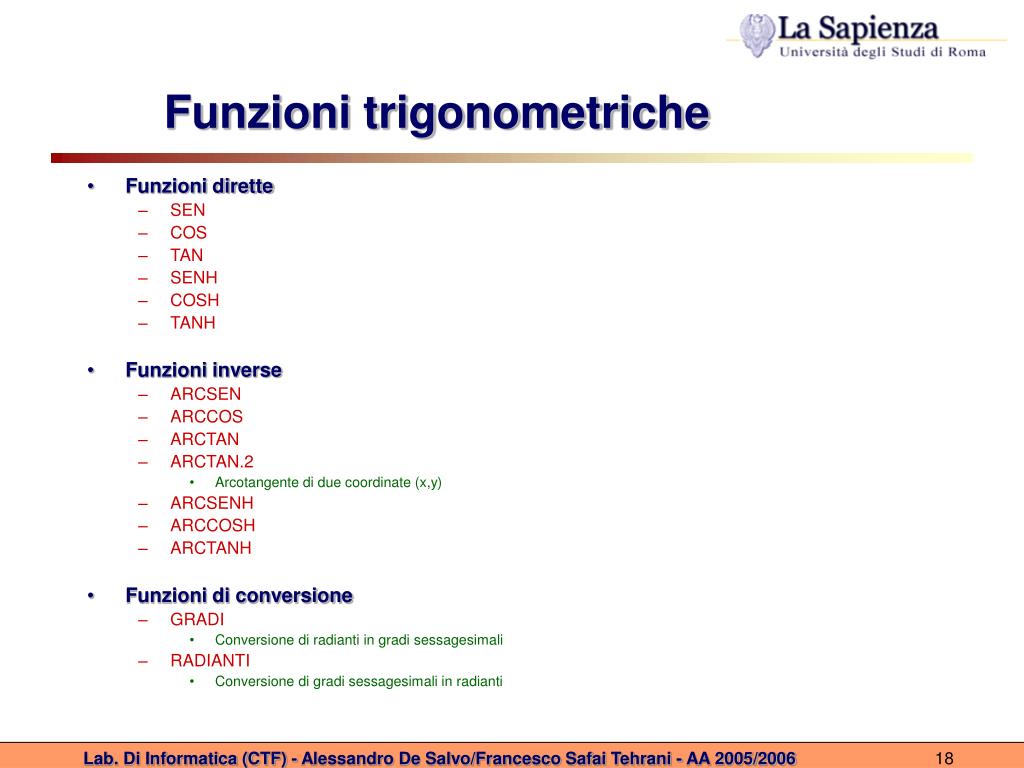 La Sapienza
Università degli Studi di Roma

Funzioni trigonometriche

• Funzioni dirette
– SEN
– COS
– TAN
– SENH
– COSH
– TANH

• Funzioni inverse
– ARCSEN
– ARCCOS
– ARCTAN
– ARCTAN.2
• Arcotangente di due coordinate (x,y)
– ARCSENH
– ARCCOSH
– ARCTANH

• Funzioni di conversione
– GRADI
• Conversione di radianti in gradi sessagesimali
– RADIANTI
• Conversione di gradi sessagesimali in radianti

Lab. Di Informatica (CTF) - Alessandro De Salvo/Francesco Safai Tehrani - AA 2005/2006 18